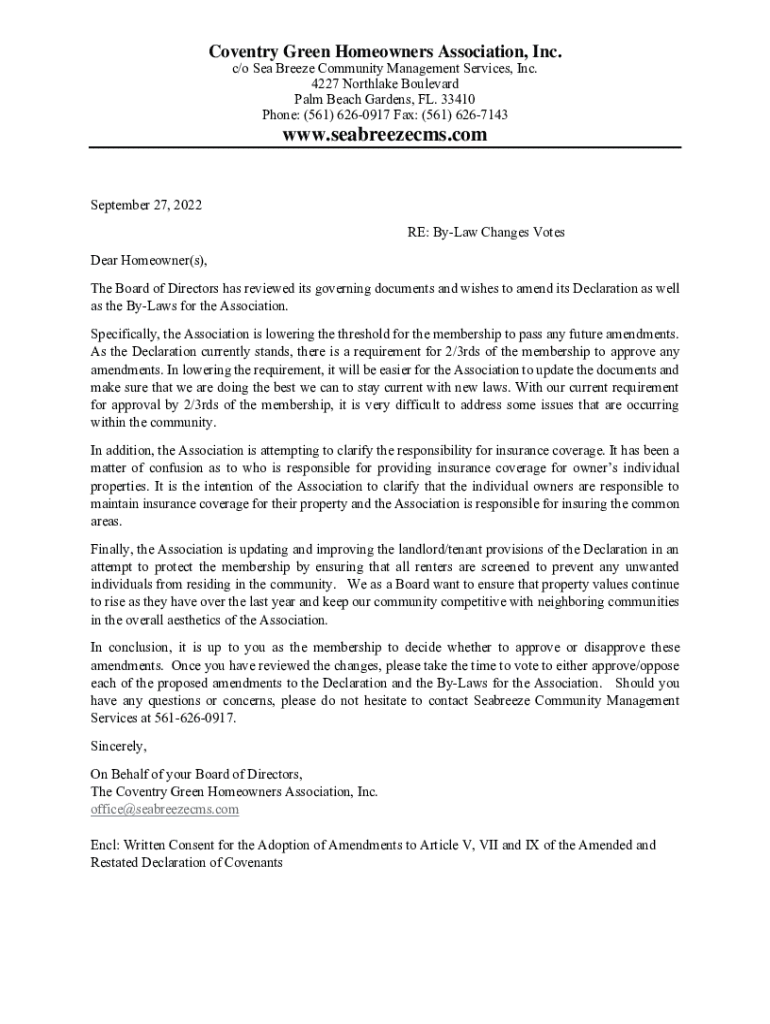 Coventry Green Homeowners Association, Inc.
c/o Sea Breeze Community Management Services, Inc.
4227 Northlake Boulevard
Palm Beach Gardens, FL. 33410
Phone: (561) 626-0917 Fax: (561) 626-7143
www.seabreezecms.com

September 27, 2022

RE: By-Law Changes Votes

Dear Homeowner(s),

The Board of Directors has reviewed its governing documents and wishes to amend its Declaration as well as the By-Laws for the Association.

Specifically, the Association is lowering the threshold for the membership to pass any future amendments. As the Declaration currently stands, there is a requirement for 2/3rds of the membership to approve any amendments. In lowering the requirement, it will be easier for the Association to update the documents and make sure that we are doing the best we can to stay current with new laws. With our current requirement for approval by 2/3rds of the membership, it is very difficult to address some issues that are occurring within the community.

In addition, the Association is attempting to clarify the responsibility for insurance coverage. It has been a matter of confusion as to who is responsible for providing insurance coverage for owner's individual properties. It is the intention of the Association to clarify that the individual owners are responsible to maintain insurance coverage for their property and the Association is responsible for insuring the common areas.

Finally, the Association is updating and improving the landlord/tenant provisions of the Declaration in an attempt to protect the membership by ensuring that all renters are screened to prevent any unwanted individuals from residing in the community. We as a Board want to ensure that property values continue to rise as they have over the last year and keep our community competitive with neighboring communities in the overall aesthetics of the Association.

In conclusion, it is up to you as the membership to decide whether to approve or disapprove these amendments. Once you have reviewed the changes, please take the time to vote to either approve/oppose each of the proposed amendments to the Declaration and the By-Laws for the Association. Should you have any questions or concerns, please do not hesitate to contact Seabreeze Community Management Services at 561-626-0917.

Sincerely,

On Behalf of your Board of Directors,
The Coventry Green Homeowners Association, Inc.
office@seabreezecms.com

Encl: Written Consent for the Adoption of Amendments to Article V, VII and IX of the Amended and Restated Declaration of Covenants